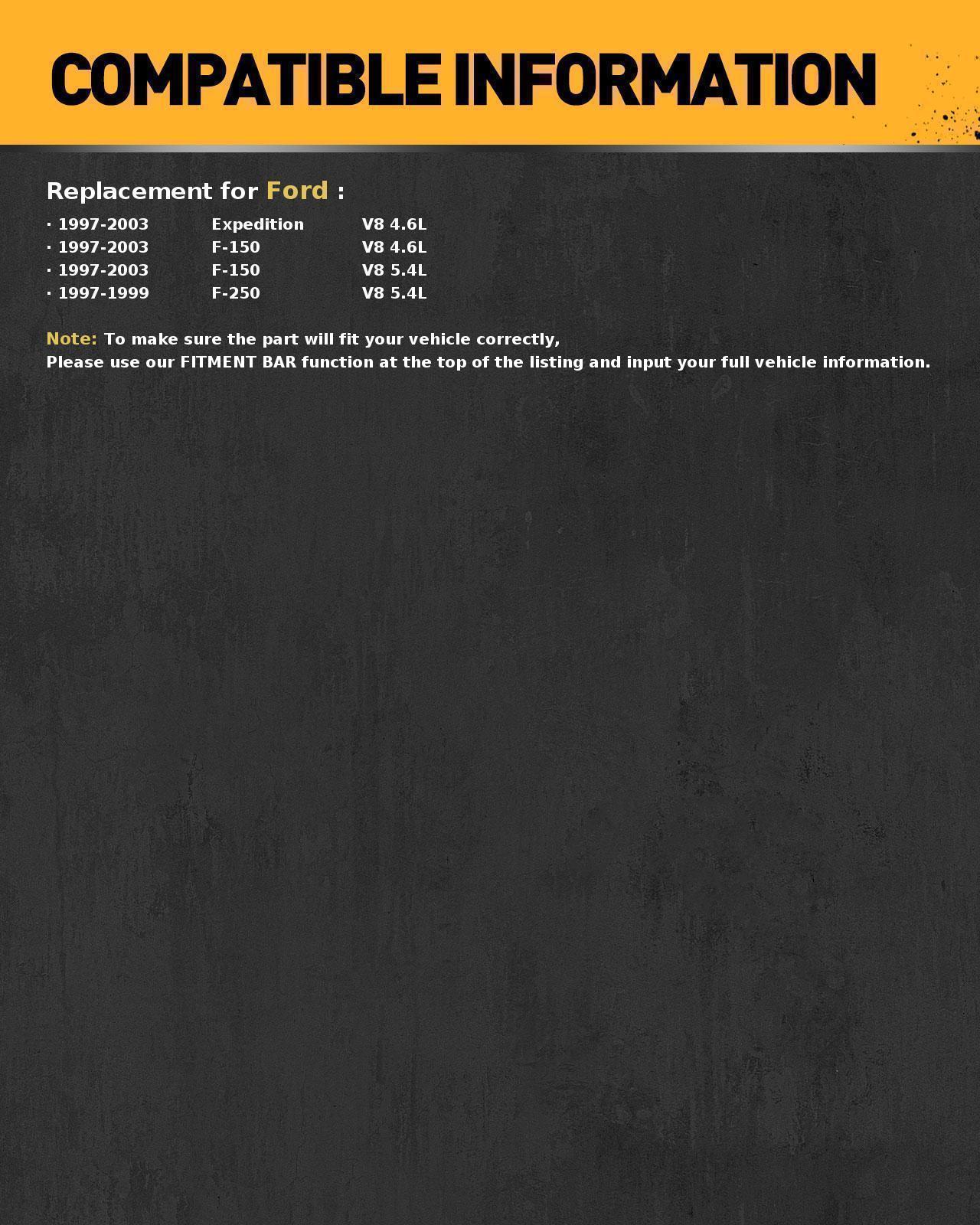 COMPATIBLE INFORMATION

Replacement for Ford :

· 1997-2003 Expedition V8 4.6L
· 1997-2003 F-150 V8 4.6L
· 1997-2003 F-150 V8 5.4L
· 1997-1999 F-250 V8 5.4L

Note: To make sure the part will fit your vehicle correctly,
Please use our FITMENT BAR function at the top of the listing and input your full vehicle information.